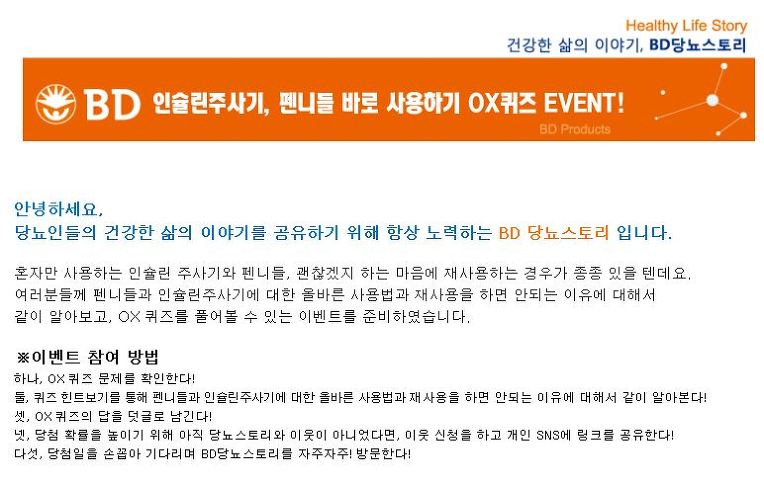 Healthy Life Story
건강한 삶의 이야기, BD당뇨스토리

BD 인슐린주사기, 펜니들 바로 사용하기 OX퀴즈 EVENT!
BD Products

안녕하세요,
당뇨인들의 건강한 삶의 이야기를 공유하기 위해 항상 노력하는 BD 당뇨스토리 입니다.

혼자만 사용하는 인슐린 주사기와 펜니들, 괜찮겠지 하는 마음에 재사용하는 경우가 종종 있을 텐데요. 여러분들께 펜니들과 인슐린주사기에 대한 올바른 사용법과 재사용을 하면 안되는 이유에 대해서 같이 알아보고, OX 퀴즈를 풀어볼 수 있는 이벤트를 준비하였습니다.

※이벤트 참여 방법
하나, OX 퀴즈 문제를 확인한다!
둘, 퀴즈 힌트보기를 통해 펜니들과 인슐린주사기에 대한 올바른 사용법과 재사용을 하면 안되는 이유에 대해서 같이 알아본다!
셋, OX 퀴즈의 답을 덧글로 남긴다!
넷, 당첨 확률을 높이기 위해 아직 당뇨스토리와 이웃이 아니었다면, 이웃 신청을 하고 개인 SNS에 링크를 공유한다!
다섯, 당첨일을 손꼽아 기다리며 BD당뇨스토리를 자주자주! 방문한다!